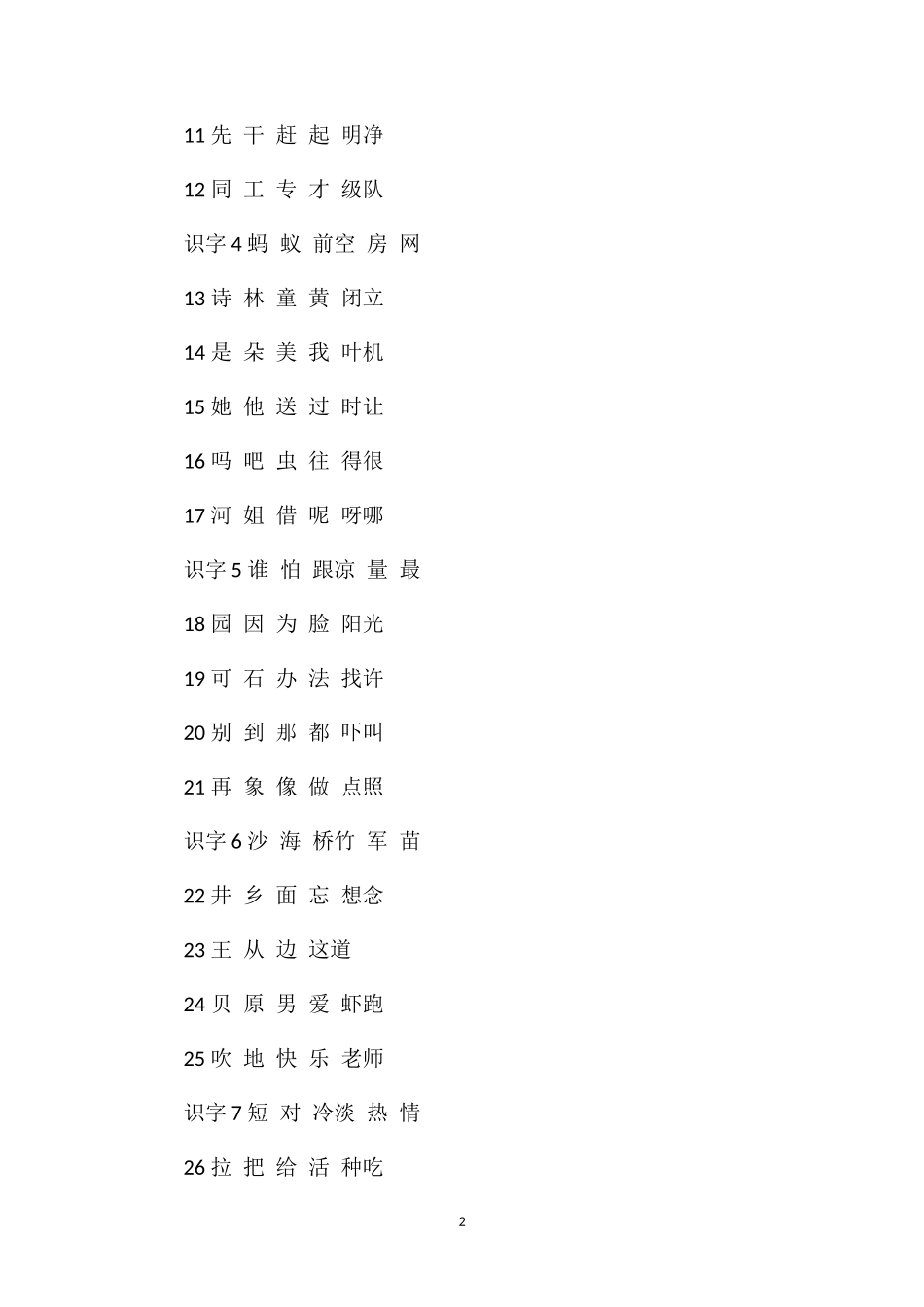 11 先 干 赶 起 明净

12 同 工 专 才 级队

识字 4 蚂 蚁 前空 房 网

13 诗 林 童 黄 闭立

14 是 朵 美 我 叶机

15 她 他 送 过 时让

16 吗 吧 虫 往 得很

17 河 姐 借 呢 呀哪

识字 5 谁 怕 跟凉 量 最

18 园 因 为 脸 阳光

19 可 石 办 法 找许

20 别 到 那 都 吓叫

21 再 象 像 做 点照

识字 6 沙 海 桥竹 军 苗

22 井 乡 面 忘 想念

23 王 从 边 这道

24 贝 原 男 爱 虾跑

25 吹 地 快 乐 老师

识字 7 短 对 冷淡 热 情

26 拉 把 给 活 种吃

2